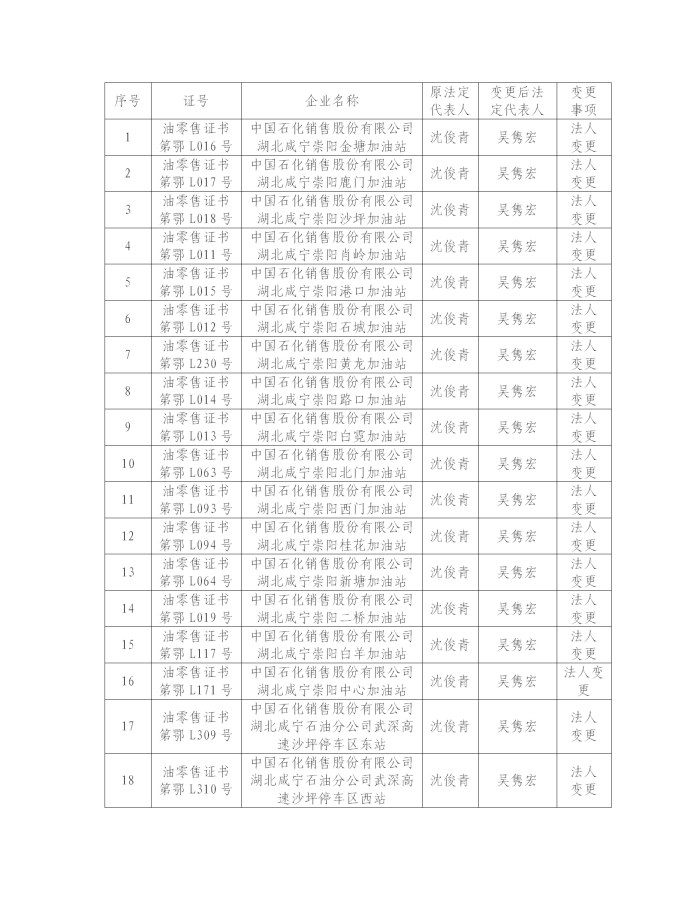 | 序号 | 证号 | 企业名称 | 原法定代表人 | 变更后法定代表人 | 变更事项 |
|---|---|---|---|---|---|
| 1 | 油零售证书第鄂 L016 号 | 中国石化销售股份有限公司湖北咸宁崇阳金塘加油站 | 沈俊青 | 吴隽宏 | 法人变更 |
| 2 | 油零售证书第鄂 L017 号 | 中国石化销售股份有限公司湖北咸宁崇阳鹿门加油站 | 沈俊青 | 吴隽宏 | 法人变更 |
| 3 | 油零售证书第鄂 L018 号 | 中国石化销售股份有限公司湖北咸宁崇阳沙坪加油站 | 沈俊青 | 吴隽宏 | 法人变更 |
| 4 | 油零售证书第鄂 L011 号 | 中国石化销售股份有限公司湖北咸宁崇阳肖岭加油站 | 沈俊青 | 吴隽宏 | 法人变更 |
| 5 | 油零售证书第鄂 L015 号 | 中国石化销售股份有限公司湖北咸宁崇阳港口加油站 | 沈俊青 | 吴隽宏 | 法人变更 |
| 6 | 油零售证书第鄂 L012 号 | 中国石化销售股份有限公司湖北咸宁崇阳石城加油站 | 沈俊青 | 吴隽宏 | 法人变更 |
| 7 | 油零售证书第鄂 L230 号 | 中国石化销售股份有限公司湖北咸宁崇阳黄龙加油站 | 沈俊青 | 吴隽宏 | 法人变更 |
| 8 | 油零售证书第鄂 L014 号 | 中国石化销售股份有限公司湖北咸宁崇阳路口加油站 | 沈俊青 | 吴隽宏 | 法人变更 |
| 9 | 油零售证书第鄂 L013 号 | 中国石化销售股份有限公司湖北咸宁崇阳白霓加油站 | 沈俊青 | 吴隽宏 | 法人变更 |
| 10 | 油零售证书第鄂 L063 号 | 中国石化销售股份有限公司湖北咸宁崇阳北门加油站 | 沈俊青 | 吴隽宏 | 法人变更 |
| 11 | 油零售证书第鄂 L093 号 | 中国石化销售股份有限公司湖北咸宁崇阳西门加油站 | 沈俊青 | 吴隽宏 | 法人变更 |
| 12 | 油零售证书第鄂 L094 号 | 中国石化销售股份有限公司湖北咸宁崇阳桂花加油站 | 沈俊青 | 吴隽宏 | 法人变更 |
| 13 | 油零售证书第鄂 L064 号 | 中国石化销售股份有限公司湖北咸宁崇阳新塘加油站 | 沈俊青 | 吴隽宏 | 法人变更 |
| 14 | 油零售证书第鄂 L019 号 | 中国石化销售股份有限公司湖北咸宁崇阳二桥加油站 | 沈俊青 | 吴隽宏 | 法人变更 |
| 15 | 油零售证书第鄂 L117 号 | 中国石化销售股份有限公司湖北咸宁崇阳白羊加油站 | 沈俊青 | 吴隽宏 | 法人变更 |
| 16 | 油零售证书第鄂 L171 号 | 中国石化销售股份有限公司湖北咸宁崇阳中心加油站 | 沈俊青 | 吴隽宏 | 法人变更 |
| 17 | 油零售证书第鄂 L309 号 | 中国石化销售股份有限公司湖北咸宁石油分公司武深高速沙坪停车区东站 | 沈俊青 | 吴隽宏 | 法人变更 |
| 18 | 油零售证书第鄂 L310 号 | 中国石化销售股份有限公司湖北咸宁石油分公司武深高速沙坪停车区西站 | 沈俊青 | 吴隽宏 | 法人变更 |